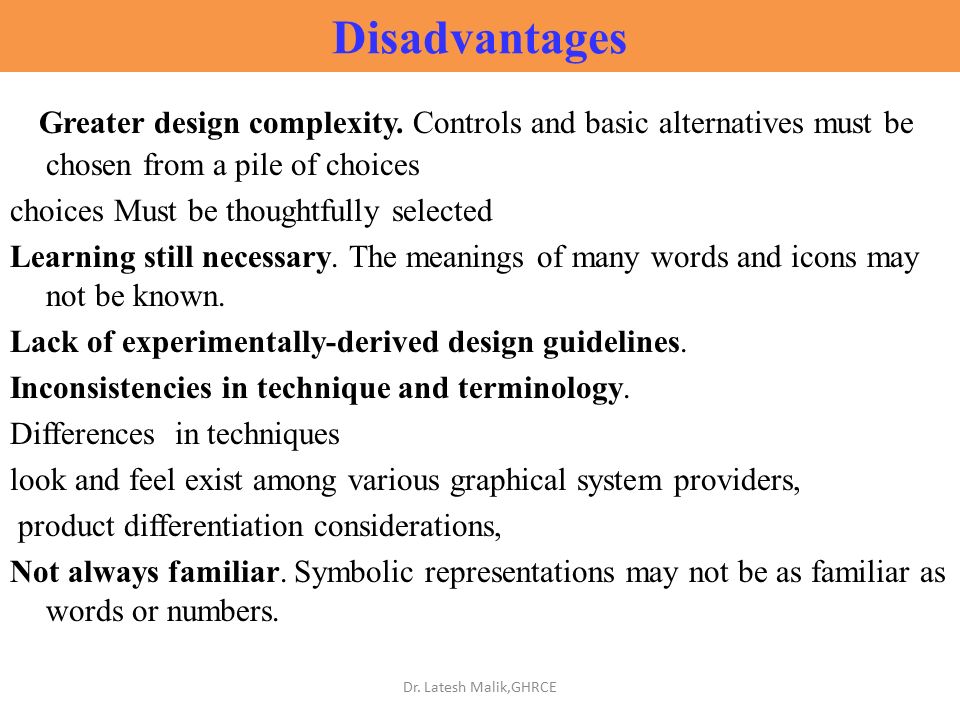 Disadvantages

Greater design complexity. Controls and basic alternatives must be chosen from a pile of choices

choices Must be thoughtfully selected

Learning still necessary. The meanings of many words and icons may not be known.

Lack of experimentally-derived design guidelines.

Inconsistencies in technique and terminology.

Differences in techniques

look and feel exist among various graphical system providers,

product differentiation considerations,

Not always familiar. Symbolic representations may not be as familiar as words or numbers.

Dr. Latesh Malik,GHRCE